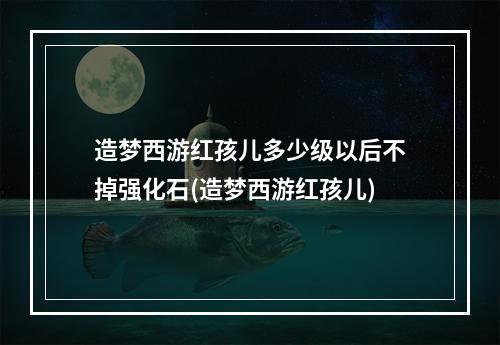 造梦西游红孩儿多少级以后不掉强化石(造梦西游红孩儿)